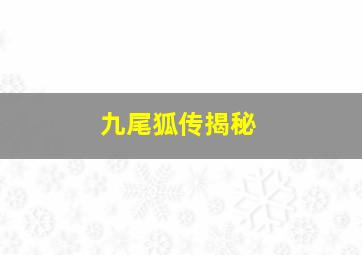 九尾狐传揭秘